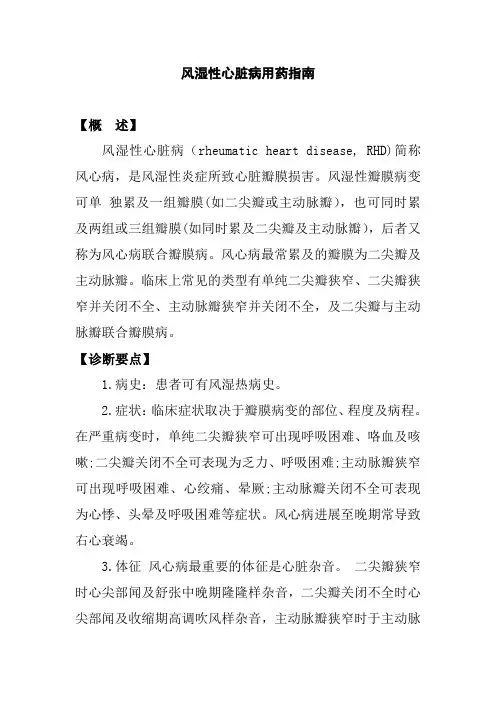 风湿性心脏病用药指南

【概　述】

风湿性心脏病（rheumatic heart disease, RHD)简称风心病，是风湿性炎症所致心脏瓣膜损害。风湿性瓣膜病变可单 独累及一组瓣膜(如二尖瓣或主动脉瓣)，也可同时累及两组或三组瓣膜(如同时累及二尖瓣及主动脉瓣)，后者又称为风心病联合瓣膜病。风心病最常累及的瓣膜为二尖瓣及主动脉瓣。临床上常见的类型有单纯二尖瓣狭窄、二尖瓣狭窄并关闭不全、主动脉瓣狭窄并关闭不全，及二尖瓣与主动脉瓣联合瓣膜病。

【诊断要点】

1.病史：患者可有风湿热病史。

2.症状：临床症状取决于瓣膜病变的部位、程度及病程。在严重病变时，单纯二尖瓣狭窄可出现呼吸困难、咯血及咳嗽;二尖瓣关闭不全可表现为乏力、呼吸困难;主动脉瓣狭窄可出现呼吸困难、心绞痛、晕厥;主动脉瓣关闭不全可表现为心悸、头晕及呼吸困难等症状。风心病进展至晚期常导致右心衰竭。

3.体征 风心病最重要的体征是心脏杂音。 二尖瓣狭窄时心尖部闻及舒张中晚期隆隆样杂音，二尖瓣关闭不全时心尖部闻及收缩期高调吹风样杂音，主动脉瓣狭窄时于主动脉